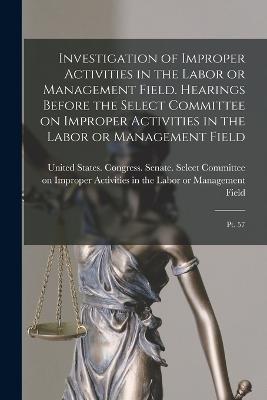 Investigation of Improper Activities in the Labor or Management Field. Hearings Before the Select Committee on Improper Activities in the Labor or Management Field

United States. Congress. Senate. Select Committee on Improper Activities in the Labor or Management Field

Pt. 57